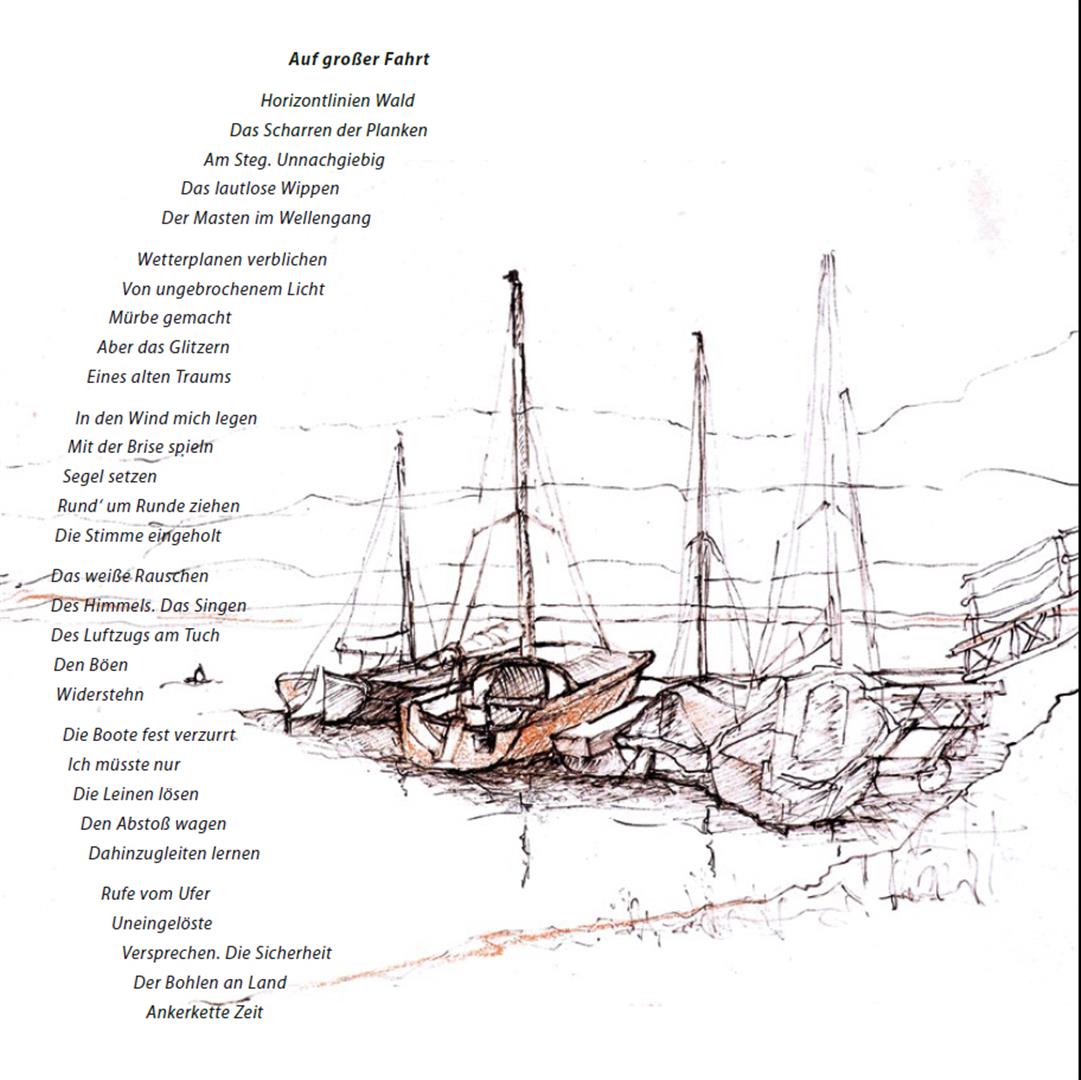 Auf großer Fahrt

Horizontlinien Wald
Das Scharren der Planken
Am Steg. Unnachgiebig
Das lautlose Wippen
Der Masten im Wellengang

Wetterplanen verblichen
Von ungebrochenem Licht
Mürbe gemacht
Aber das Glitzern
Eines alten Traums

In den Wind mich legen
Mit der Brise spieln
Segel setzen
Rund' um Runde ziehen
Die Stimme eingeholt

Das weiße Rauschen
Des Himmels. Das Singen
Des Luftzugs am Tuch
Den Böen
Widerstehn

Die Boote fest verzurrt
Ich müsste nur
Die Leinen lösen
Den Abstoß wagen
Dahinzugleiten lernen

Rufe vom Ufer
Uneingelöste
Versprechen. Die Sicherheit
Der Bohlen an Land
Ankerkette Zeit